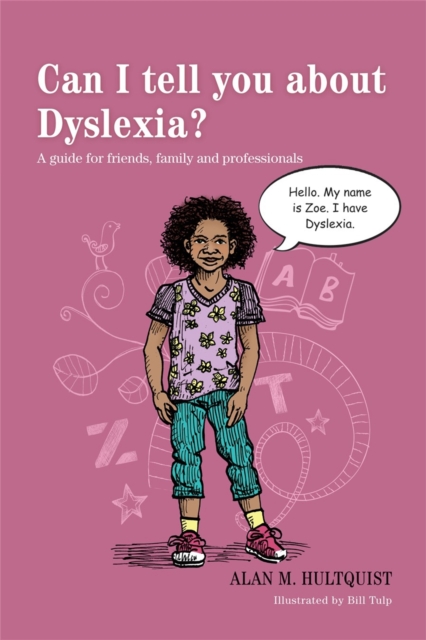 Can I tell you about Dyslexia?

A guide for friends, family and professionals

Hello. My name is Zoe. I have Dyslexia.

A B

T

Z

ALAN M. HULTQUIST

Illustrated by Bill Tulp